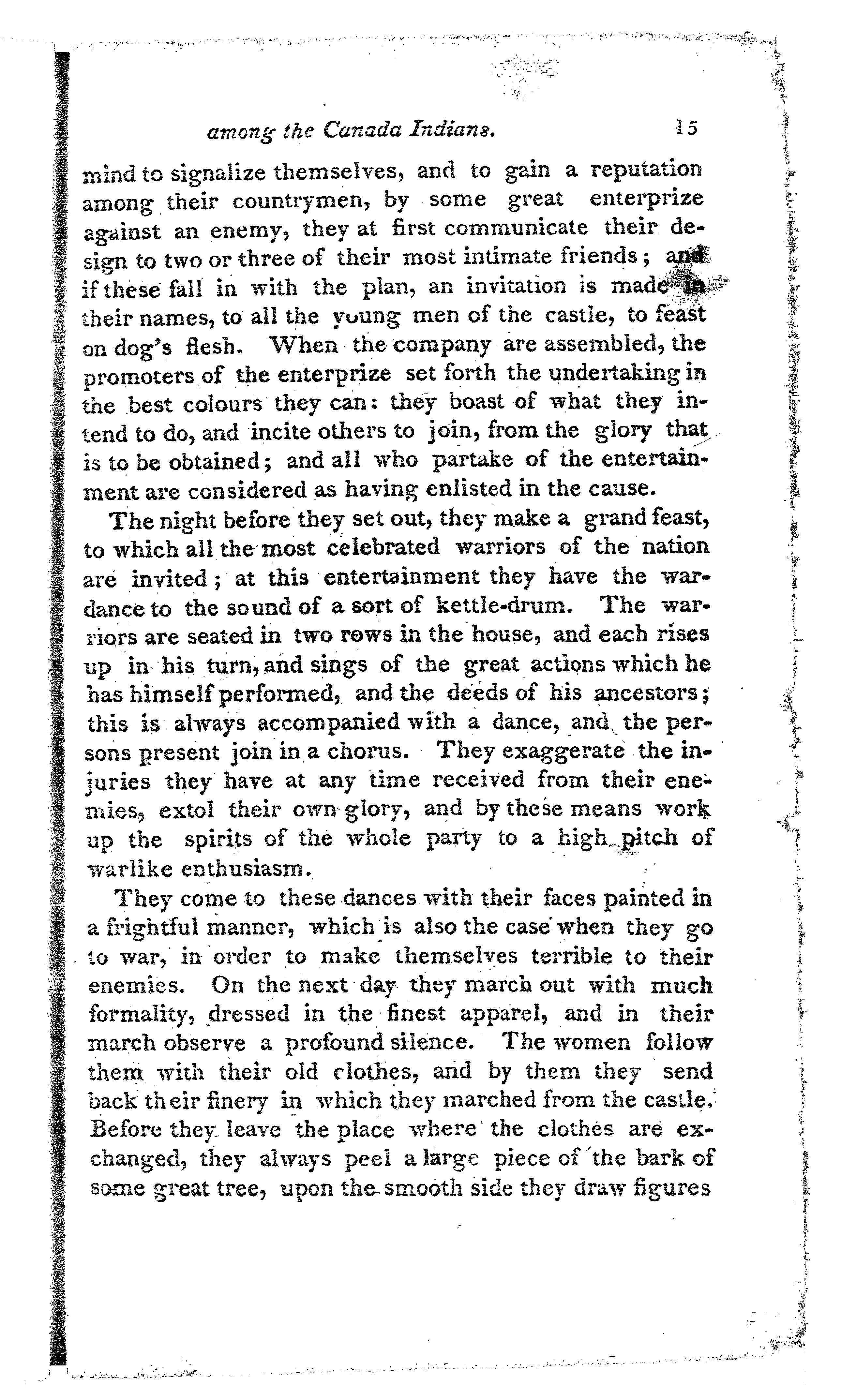 among the Canada Indians. 15

mind to signalize themselves, and to gain a reputation among their countrymen, by some great enterprize against an enemy, they at first communicate their design to two or three of their most intimate friends; and if these fall in with the plan, an invitation is made in their names, to all the young men of the castle, to feast on dog's flesh. When the company are assembled, the promoters of the enterprize set forth the undertaking in the best colours they can: they boast of what they intend to do, and incite others to join, from the glory that is to be obtained; and all who partake of the entertainment are considered as having enlisted in the cause.

The night before they set out, they make a grand feast, to which all the most celebrated warriors of the nation are invited; at this entertainment they have the war-dance to the sound of a sort of kettle-drum. The warriors are seated in two rows in the house, and each rises up in his turn, and sings of the great actions which he has himself performed, and the deeds of his ancestors; this is always accompanied with a dance, and the persons present join in a chorus. They exaggerate the injuries they have at any time received from their enemies, extol their own glory, and by these means work up the spirits of the whole party to a high pitch of warlike enthusiasm.

They come to these dances with their faces painted in a frightful manner, which is also the case when they go to war, in order to make themselves terrible to their enemies. On the next day they march out with much formality, dressed in the finest apparel, and in their march observe a profound silence. The women follow them with their old clothes, and by them they send back their finery in which they marched from the castle. Before they leave the place where the clothes are exchanged, they always peel a large piece of the bark of some great tree, upon the smooth side they draw figures